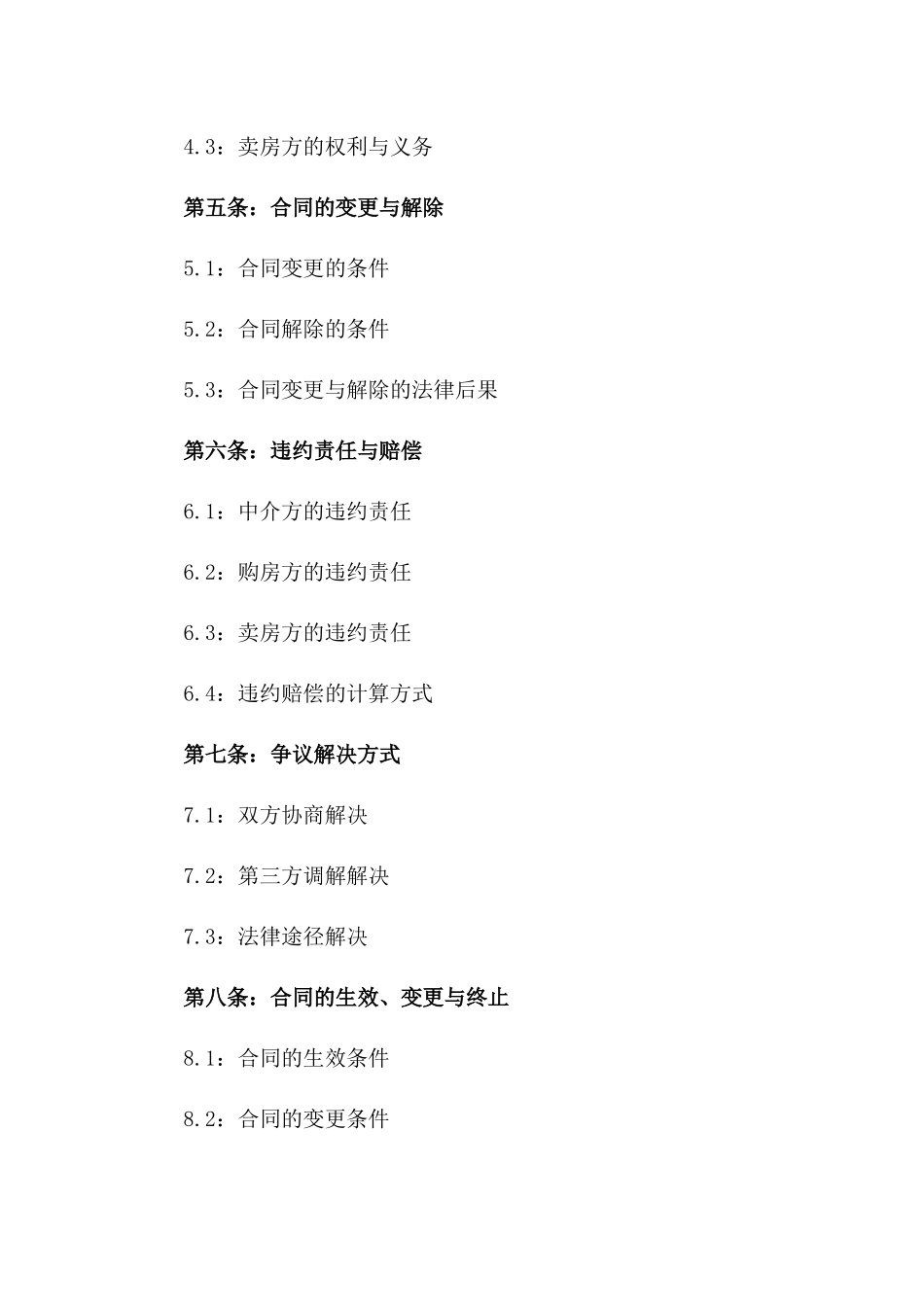 4.3：卖房方的权利与义务

第五条：合同的变更与解除

5.1：合同变更的条件

5.2：合同解除的条件

5.3：合同变更与解除的法律后果

第六条：违约责任与赔偿

6.1：中介方的违约责任

6.2：购房方的违约责任

6.3：卖房方的违约责任

6.4：违约赔偿的计算方式

第七条：争议解决方式

7.1：双方协商解决

7.2：第三方调解解决

7.3：法律途径解决

第八条：合同的生效、变更与终止

8.1：合同的生效条件

8.2：合同的变更条件